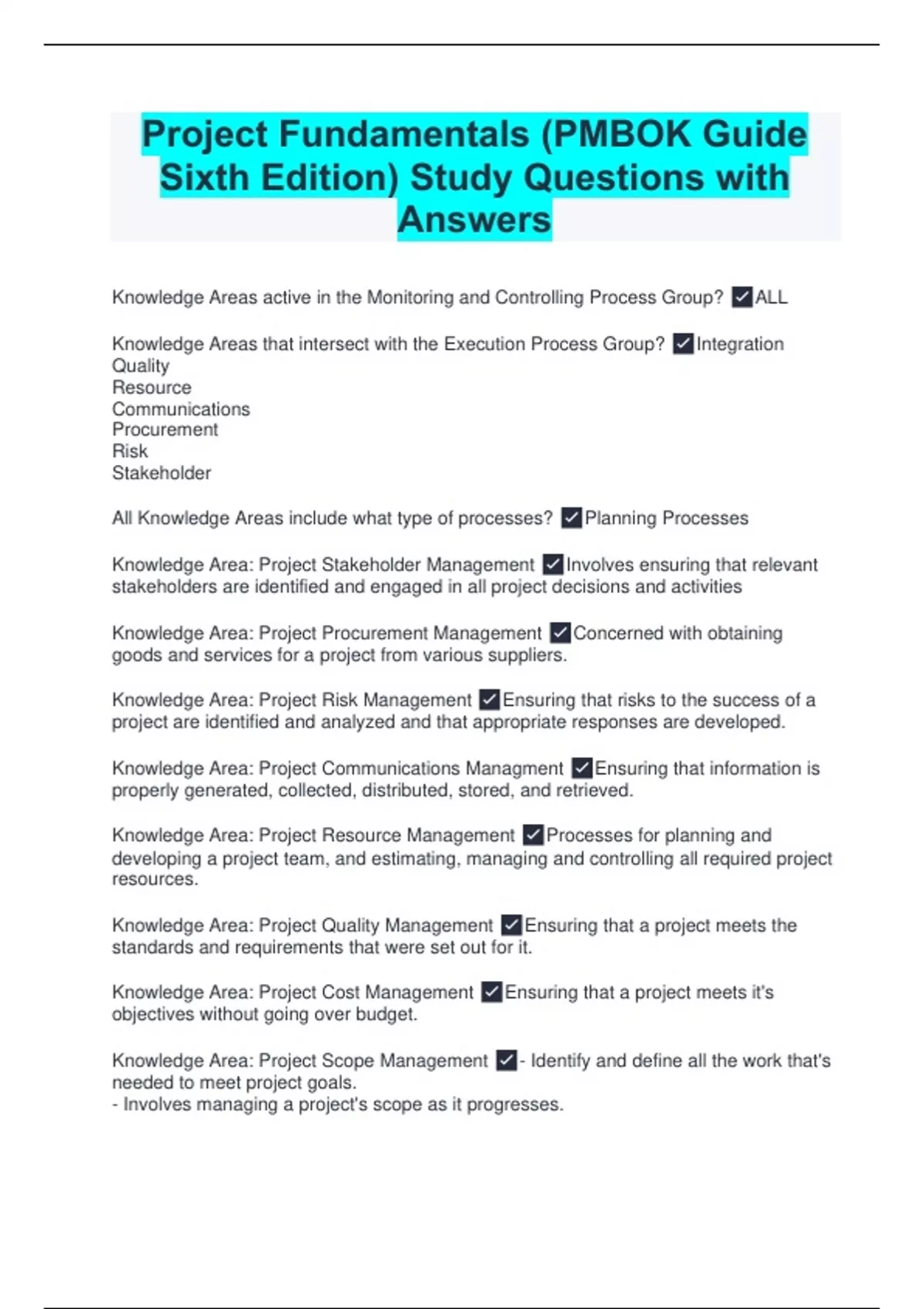 Project Fundamentals (PMBOK Guide Sixth Edition) Study Questions with Answers

Knowledge Areas active in the Monitoring and Controlling Process Group? ✓ALL

Knowledge Areas that intersect with the Execution Process Group? ✓Integration
Quality
Resource
Communications
Procurement
Risk
Stakeholder

All Knowledge Areas include what type of processes? ✓Planning Processes

Knowledge Area: Project Stakeholder Management ✓Involves ensuring that relevant stakeholders are identified and engaged in all project decisions and activities

Knowledge Area: Project Procurement Management ✓Concerned with obtaining goods and services for a project from various suppliers.

Knowledge Area: Project Risk Management ✓Ensuring that risks to the success of a project are identified and analyzed and that appropriate responses are developed.

Knowledge Area: Project Communications Managment ✓Ensuring that information is properly generated, collected, distributed, stored, and retrieved.

Knowledge Area: Project Resource Management ✓Processes for planning and developing a project team, and estimating, managing and controlling all required project resources.

Knowledge Area: Project Quality Management ✓Ensuring that a project meets the standards and requirements that were set out for it.

Knowledge Area: Project Cost Management ✓Ensuring that a project meets it's objectives without going over budget.

Knowledge Area: Project Scope Management ✓- Identify and define all the work that's needed to meet project goals.
- Involves managing a project's scope as it progresses.